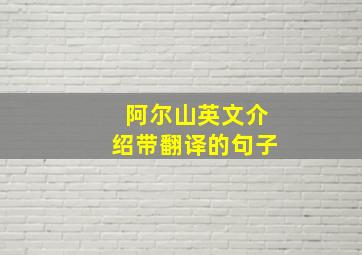 阿尔山英文介绍带翻译的句子